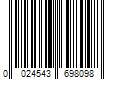 0 024543 698098